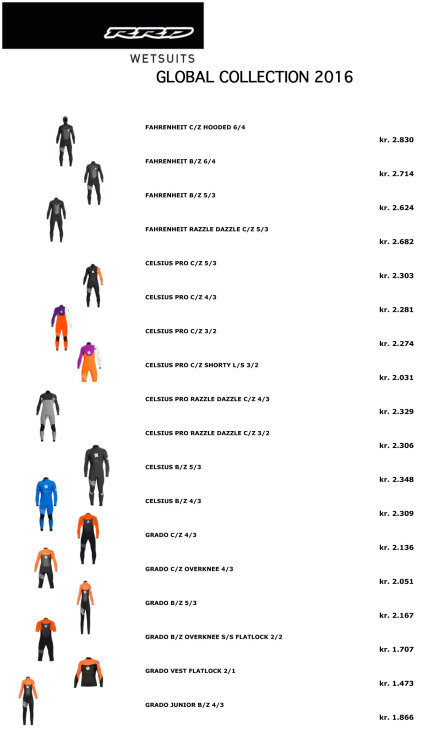 RRD

WETSUITS
GLOBAL COLLECTION 2016

FAHRENHEIT C/Z HOODED 6/4
kr. 2.830

FAHRENHEIT B/Z 6/4
kr. 2.714

FAHRENHEIT B/Z 5/3
kr. 2.624

FAHRENHEIT RAZZLE DAZZLE C/Z 5/3
kr. 2.682

CELSIUS PRO C/Z 5/3
kr. 2.303

CELSIUS PRO C/Z 4/3
kr. 2.281

CELSIUS PRO C/Z 3/2
kr. 2.274

CELSIUS PRO C/Z SHORTY L/S 3/2
kr. 2.031

CELSIUS PRO RAZZLE DAZZLE C/Z 4/3
kr. 2.329

CELSIUS PRO RAZZLE DAZZLE C/Z 3/2
kr. 2.306

CELSIUS B/Z 5/3
kr. 2.348

CELSIUS B/Z 4/3
kr. 2.309

GRADO C/Z 4/3
kr. 2.136

GRADO C/Z OVERKNEE 4/3
kr. 2.051

GRADO B/Z 5/3
kr. 2.167

GRADO B/Z OVERKNEE S/S FLATLOCK 2/2
kr. 1.707

GRADO VEST FLATLOCK 2/1
kr. 1.473

GRADO JUNIOR B/Z 4/3
kr. 1.866